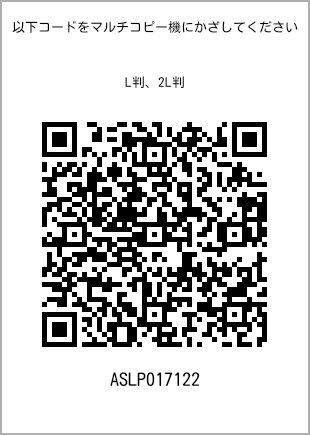 以下コードをマルチコピー機にかざしてください

L判、2L判

ASLP017122